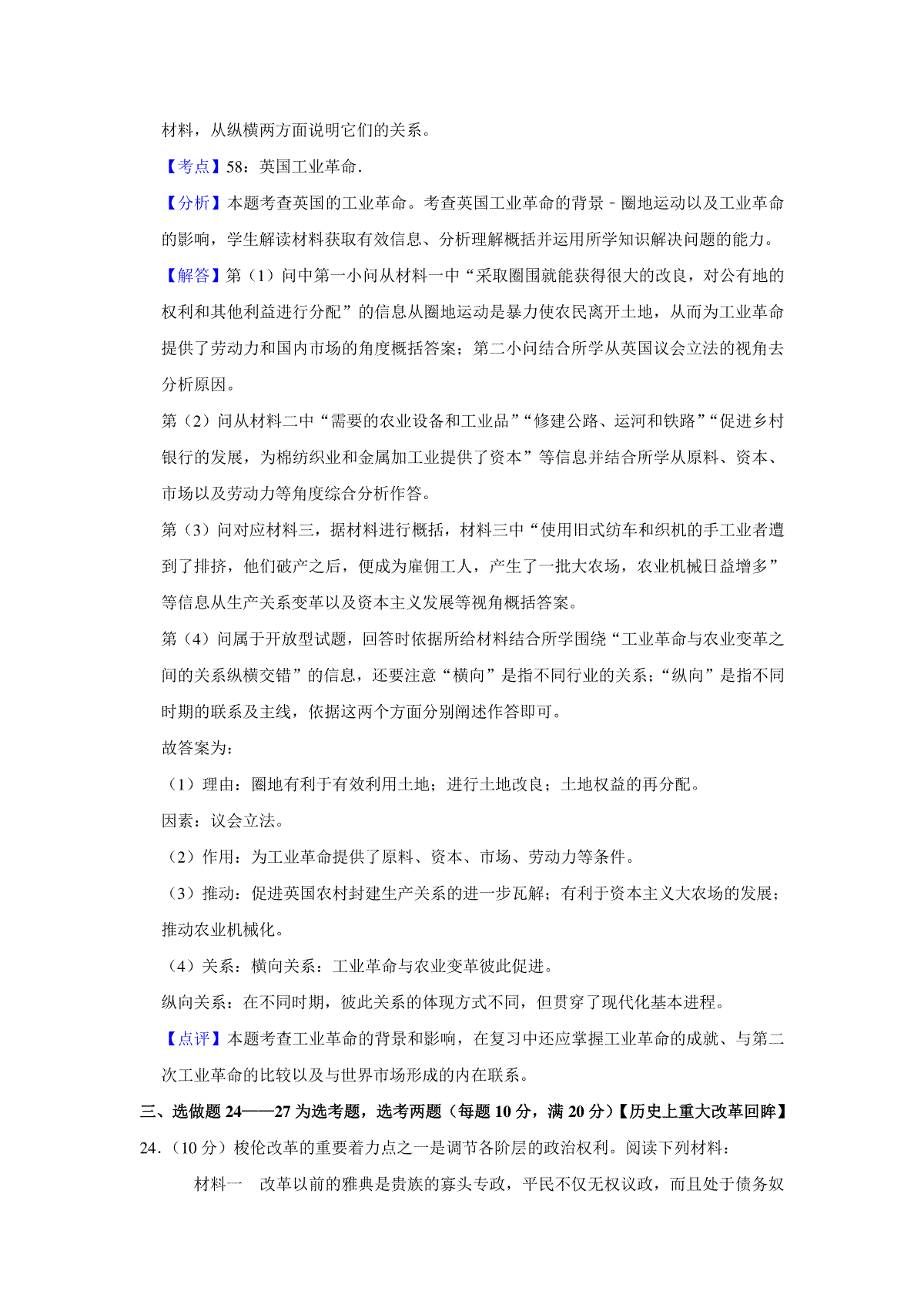 材料，从纵横两方面说明它们的关系。

【考点】58：英国工业革命.

【分析】本题考查英国的工业革命。考查英国工业革命的背景－圈地运动以及工业革命的影响，学生解读材料获取有效信息、分析理解概括并运用所学知识解决问题的能力。

【解答】第（1）问中第一小问从材料一中“采取圈围就能获得很大的改良，对公有地的权利和其他利益进行分配”的信息从圈地运动是暴力使农民离开土地，从而为工业革命提供了劳动力和国内市场的角度概括答案；第二小问结合所学从英国议会立法的视角去分析原因。

第（2）问从材料二中“需要的农业设备和工业品”“修建公路、运河和铁路”“促进乡村银行的发展，为棉纺织业和金属加工业提供了资本”等信息并结合所学从原料、资本、市场以及劳动力等角度综合分析作答。

第（3）问对应材料三，据材料进行概括，材料三中“使用旧式纺车和织机的手工业者遭到了排挤，他们破产之后，便成为雇佣工人，产生了一批大农场，农业机械日益增多”等信息从生产关系变革以及资本主义发展等视角概括答案。

第（4）问属于开放型试题，回答时依据所给材料结合所学围绕“工业革命与农业变革之间的关系纵横交错”的信息，还要注意“横向”是指不同行业的关系；“纵向”是指不同时期的联系及主线，依据这两个方面分别阐述作答即可。

故答案为：

（1）理由：圈地有利于有效利用土地；进行土地改良；土地权益的再分配。

因素：议会立法。

（2）作用：为工业革命提供了原料、资本、市场、劳动力等条件。

（3）推动：促进英国农村封建生产关系的进一步瓦解；有利于资本主义大农场的发展；推动农业机械化。

（4）关系：横向关系：工业革命与农业变革彼此促进。

纵向关系：在不同时期，彼此关系的体现方式不同，但贯穿了现代化基本进程。

【点评】本题考查工业革命的背景和影响，在复习中还应掌握工业革命的成就、与第二次工业革命的比较以及与世界市场形成的内在联系。

三、选做题 24——27 为选考题，选考两题（每题 10 分，满 20 分）【历史上重大改革回眸】

24.（10 分）梭伦改革的重要着力点之一是调节各阶层的政治权利。阅读下列材料：

材料一　改革以前的雅典是贵族的寡头专政，平民不仅无权议政，而且处于债务奴